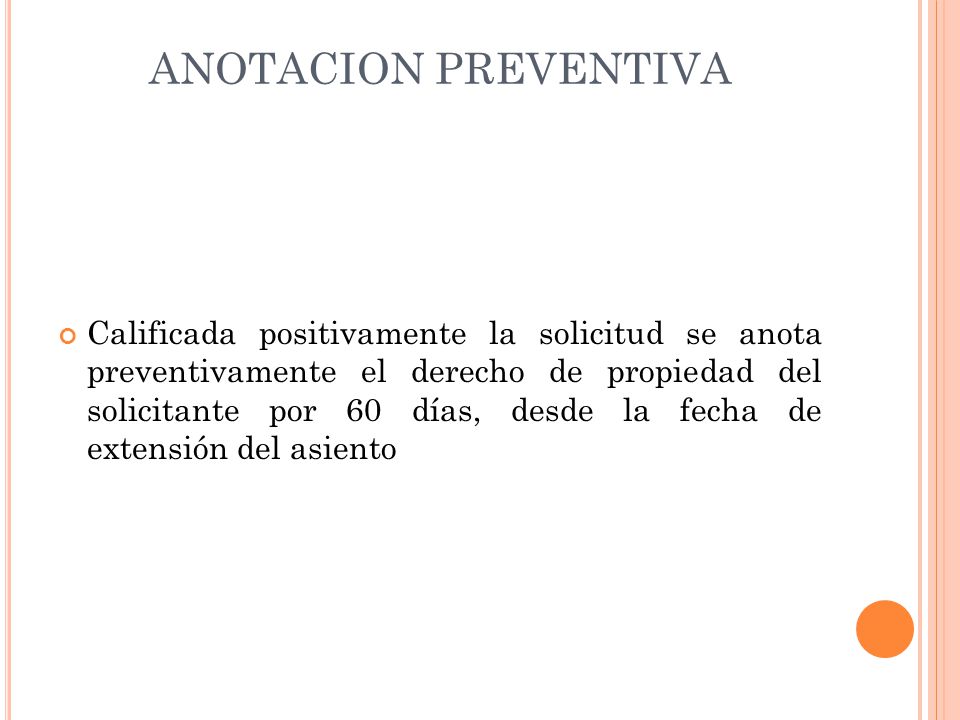 ANOTACION PREVENTIVA

Calificada positivamente la solicitud se anota preventivamente el derecho de propiedad del solicitante por 60 días, desde la fecha de extensión del asiento